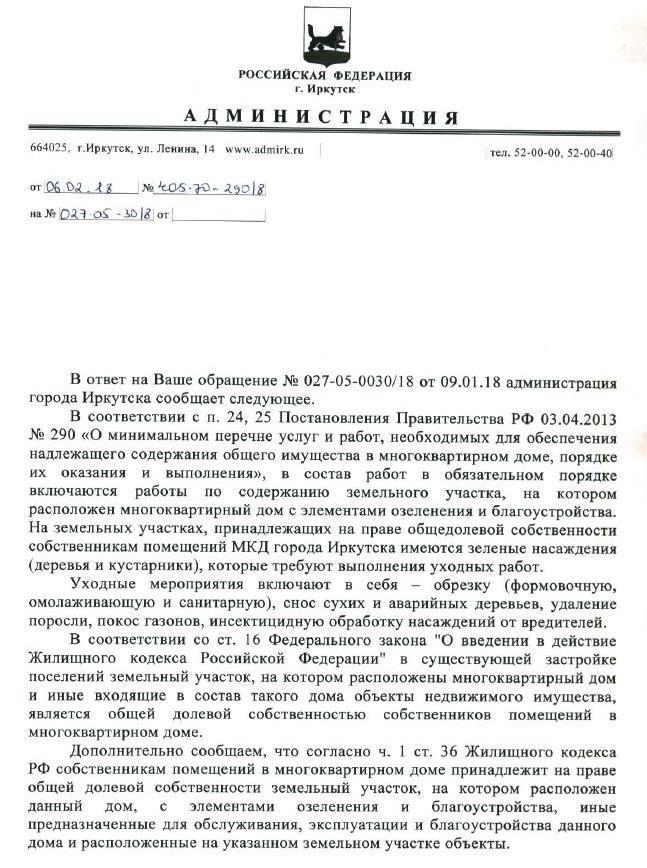 РОССИЙСКАЯ ФЕДЕРАЦИЯ
г. Иркутск

АДМИНИСТРАЦИЯ

664025, г.Иркутск, ул. Ленина, 14 www.admirk.ru

тел. 52-00-00, 52-00-40

от 06.02.18 № 405-70-290/8

на № 027-05-30/8 от

В ответ на Ваше обращение № 027-05-0030/18 от 09.01.18 администрация города Иркутска сообщает следующее.

В соответствии с п. 24, 25 Постановления Правительства РФ 03.04.2013 № 290 «О минимальном перечне услуг и работ, необходимых для обеспечения надлежащего содержания общего имущества в многоквартирном доме, порядке их оказания и выполнения», в состав работ в обязательном порядке включаются работы по содержанию земельного участка, на котором расположен многоквартирный дом с элементами озеленения и благоустройства. На земельных участках, принадлежащих на праве общедолевой собственности собственникам помещений МКД города Иркутска имеются зеленые насаждения (деревья и кустарники), которые требуют выполнения уходных работ.

Уходные мероприятия включают в себя – обрезку (формовочную, омолаживающую и санитарную), снос сухих и аварийных деревьев, удаление поросли, покос газонов, инсектицидную обработку насаждений от вредителей.

В соответствии со ст. 16 Федерального закона "О введении в действие Жилищного кодекса Российской Федерации" в существующей застройке поселений земельный участок, на котором расположены многоквартирный дом и иные входящие в состав такого дома объекты недвижимого имущества, является общей долевой собственностью собственников помещений в многоквартирном доме.

Дополнительно сообщаем, что согласно ч. 1 ст. 36 Жилищного кодекса РФ собственникам помещений в многоквартирном доме принадлежит на праве общей долевой собственности земельный участок, на котором расположен данный дом, с элементами озеленения и благоустройства, иные предназначенные для обслуживания, эксплуатации и благоустройства данного дома и расположенные на указанном земельном участке объекты.